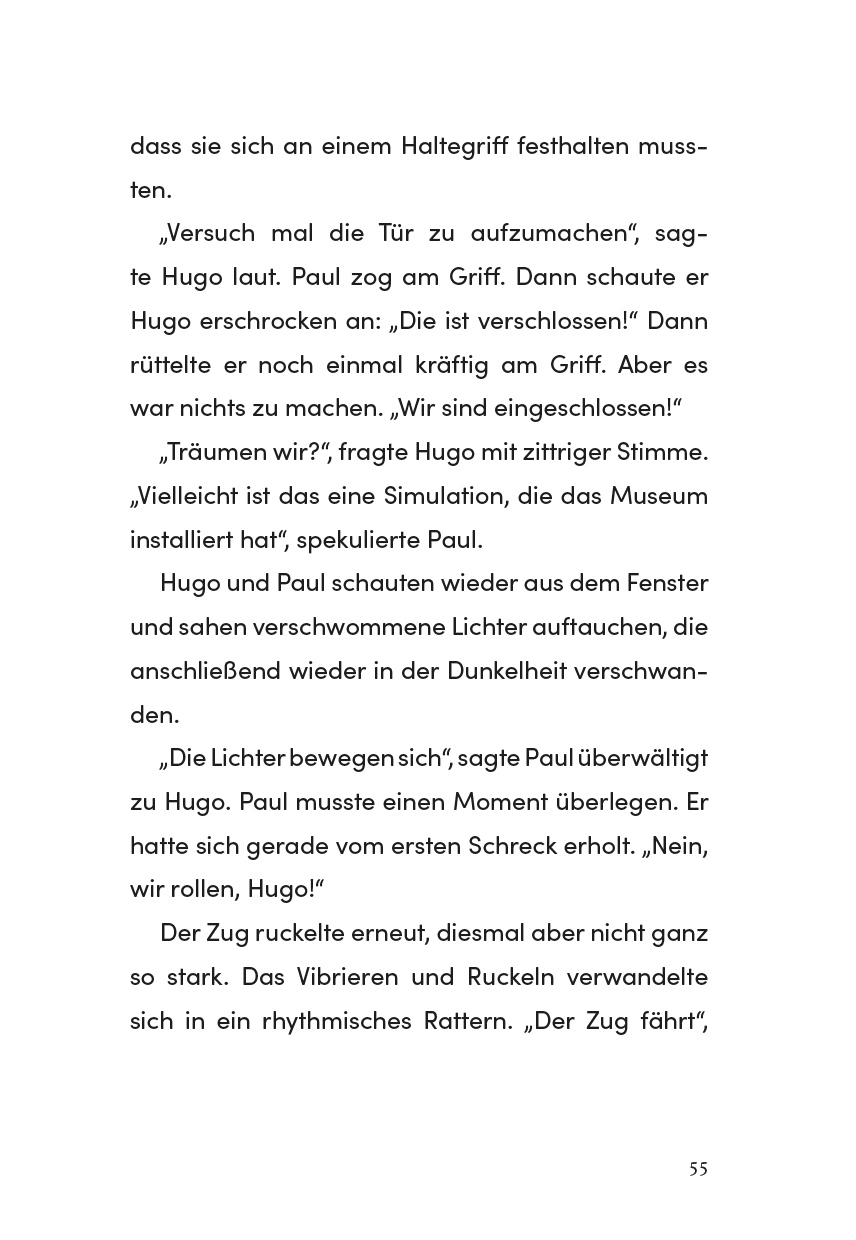 dass sie sich an einem Haltegriff festhalten mussten.

„Versuch mal die Tür zu aufzumachen“, sagte Hugo laut. Paul zog am Griff. Dann schaute er Hugo erschrocken an: „Die ist verschlossen!“ Dann rüttelte er noch einmal kräftig am Griff. Aber es war nichts zu machen. „Wir sind eingeschlossen!“

„Träumen wir?“, fragte Hugo mit zittriger Stimme. „Vielleicht ist das eine Simulation, die das Museum installiert hat“, spekulierte Paul.

Hugo und Paul schauten wieder aus dem Fenster und sahen verschwommene Lichter auftauchen, die anschließend wieder in der Dunkelheit verschwanden.

„Die Lichter bewegen sich“, sagte Paul überwältigt zu Hugo. Paul musste einen Moment überlegen. Er hatte sich gerade vom ersten Schreck erholt. „Nein, wir rollen, Hugo!“

Der Zug ruckelte erneut, diesmal aber nicht ganz so stark. Das Vibrieren und Ruckeln verwandelte sich in ein rhythmisches Rattern. „Der Zug fährt“,

55